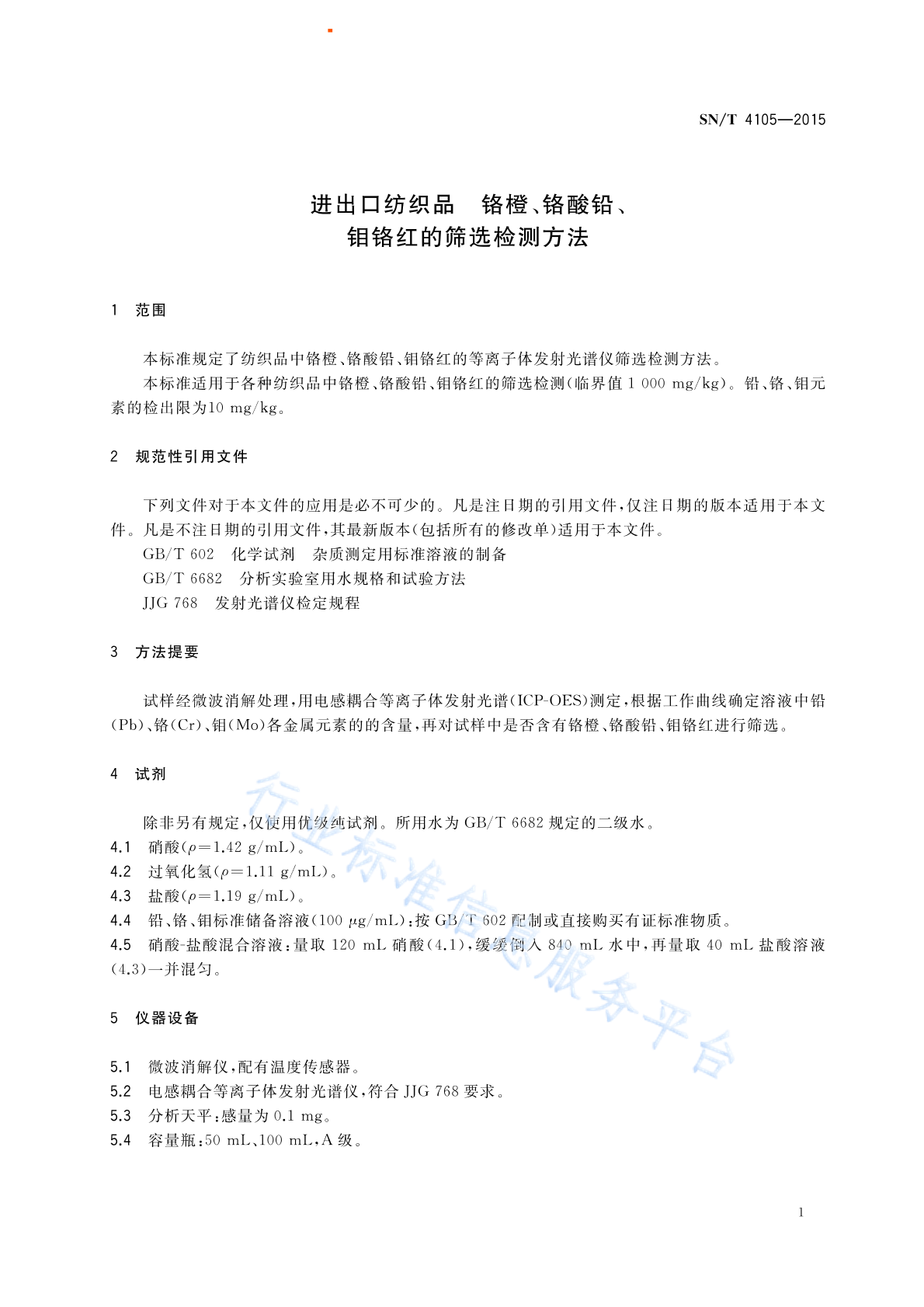 SN/T 4105—2015

进出口纺织品　铬橙、铬酸铅、钼铬红的筛选检测方法

1　范围

本标准规定了纺织品中铬橙、铬酸铅、钼铬红的等离子体发射光谱仪筛选检测方法。

本标准适用于各种纺织品中铬橙、铬酸铅、钼铬红的筛选检测(临界值 1 000 mg/kg)。铅、铬、钼元素的检出限为10 mg/kg。

2　规范性引用文件

下列文件对于本文件的应用是必不可少的。凡是注日期的引用文件,仅注日期的版本适用于本文件。凡是不注日期的引用文件,其最新版本(包括所有的修改单)适用于本文件。

GB/T 602　化学试剂　杂质测定用标准溶液的制备

GB/T 6682　分析实验室用水规格和试验方法

JJG 768　发射光谱仪检定规程

3　方法提要

试样经微波消解处理,用电感耦合等离子体发射光谱(ICP-OES)测定,根据工作曲线确定溶液中铅(Pb)、铬(Cr)、钼(Mo)各金属元素的的含量,再对试样中是否含有铬橙、铬酸铅、钼铬红进行筛选。

4　试剂

除非另有规定,仅使用优级纯试剂。所用水为 GB/T 6682 规定的二级水。

4.1　硝酸($\rho$=1.42 g/mL)。

4.2　过氧化氢($\rho$=1.11 g/mL)。

4.3　盐酸($\rho$=1.19 g/mL)。

4.4　铅、铬、钼标准储备溶液(100 $\mu$g/mL):按 GB/T 602 配制或直接购买有证标准物质。

4.5　硝酸-盐酸混合溶液:量取 120 mL 硝酸(4.1),缓缓倒入 840 mL 水中,再量取 40 mL 盐酸溶液(4.3)一并混匀。

5　仪器设备

5.1　微波消解仪,配有温度传感器。

5.2　电感耦合等离子体发射光谱仪,符合 JJG 768 要求。

5.3　分析天平:感量为 0.1 mg。

5.4　容量瓶:50 mL、100 mL,A 级。

行业标准信息服务平台

1